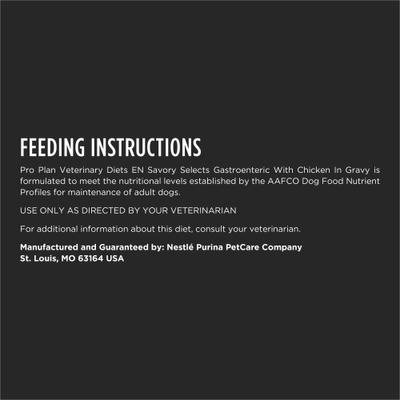 FEEDING INSTRUCTIONS

Pro Plan Veterinary Diets EN Savory Selects Gastroenteric With Chicken In Gravy is formulated to meet the nutritional levels established by the AAFCO Dog Food Nutrient Profiles for maintenance of adult dogs.

USE ONLY AS DIRECTED BY YOUR VETERINARIAN

For additional information about this diet, consult your veterinarian.

Manufactured and Guaranteed by: Nestlé Purina PetCare Company
St. Louis, MO 63164 USA